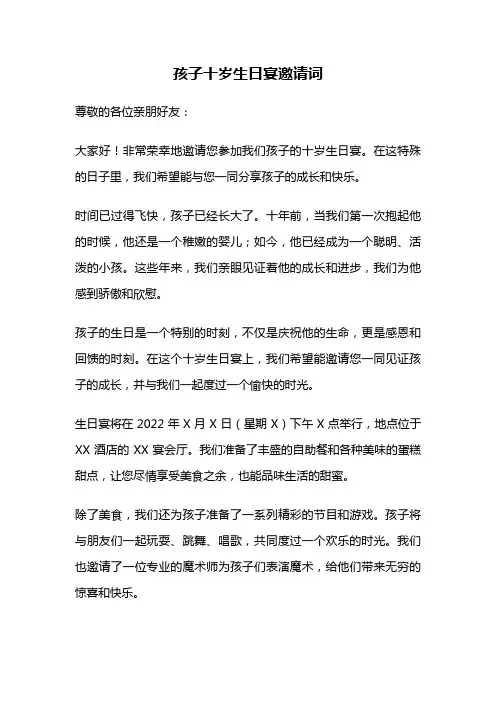 孩子十岁生日宴邀请词

尊敬的各位亲朋好友：

大家好！非常荣幸地邀请您参加我们孩子的十岁生日宴。在这特殊的日子里，我们希望能与您一同分享孩子的成长和快乐。

时间已过得飞快，孩子已经长大了。十年前，当我们第一次抱起他的时候，他还是一个稚嫩的婴儿；如今，他已经成为一个聪明、活泼的小孩。这些年来，我们亲眼见证着他的成长和进步，我们为他感到骄傲和欣慰。

孩子的生日是一个特别的时刻，不仅是庆祝他的生命，更是感恩和回馈的时刻。在这个十岁生日宴上，我们希望能邀请您一同见证孩子的成长，并与我们一起度过一个愉快的时光。

生日宴将在 2022 年 X 月 X 日（星期 X）下午 X 点举行，地点位于 XX 酒店的 XX 宴会厅。我们准备了丰盛的自助餐和各种美味的蛋糕甜点，让您尽情享受美食之余，也能品味生活的甜蜜。

除了美食，我们还为孩子准备了一系列精彩的节目和游戏。孩子将与朋友们一起玩耍、跳舞、唱歌，共同度过一个欢乐的时光。我们也邀请了一位专业的魔术师为孩子们表演魔术，给他们带来无穷的惊喜和快乐。